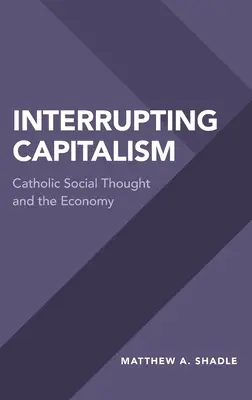 INTERRUPTING CAPITALISM

Catholic Social Thought and the Economy

MATTHEW A. SHADLE